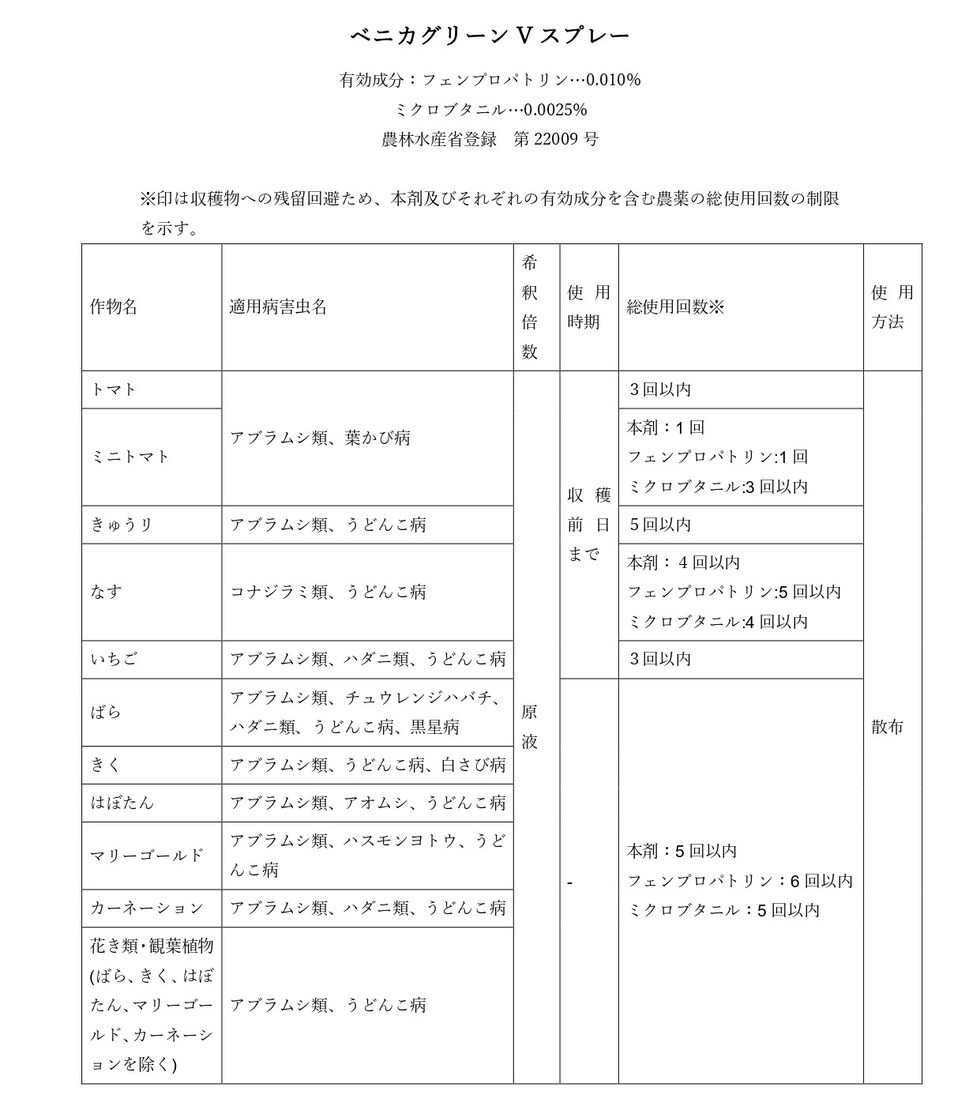 ベニカグリーンＶスプレー

有効成分：フェンプロパトリン…0.010%

ミクロブタニル…0.0025%

農林水産省登録　第22009号

※印は収穫物への残留回避ため、本剤及びそれぞれの有効成分を含む農薬の総使用回数の制限を示す。

| 作物名 | 適用病害虫名 | 希釈倍数 | 使用時期 | 総使用回数※ | 使用方法 |
|---|---|---|---|---|---|
| トマト | アブラムシ類、葉かび病 | 原液 | 収穫前日まで | 3回以内 | 散布 |
| ミニトマト | | | | 本剤：1回 フェンプロパトリン:1回 ミクロブタニル:3回以内 | |
| きゅうり | アブラムシ類、うどんこ病 | | | 5回以内 | |
| なす | コナジラミ類、うどんこ病 | | | 本剤：4回以内 フェンプロパトリン:5回以内 ミクロブタニル:4回以内 | |
| いちご | アブラムシ類、ハダニ類、うどんこ病 | | | 3回以内 | |
| ばら | アブラムシ類、チュウレンジハバチ、ハダニ類、うどんこ病、黒星病 | | - | 本剤：5回以内 フェンプロパトリン：6回以内 ミクロブタニル：5回以内 | |
| きく | アブラムシ類、うどんこ病、白さび病 | | | | |
| はぼたん | アブラムシ類、アオムシ、うどんこ病 | | | | |
| マリーゴールド | アブラムシ類、ハスモンヨトウ、うどんこ病 | | | | |
| カーネーション | アブラムシ類、ハダニ類、うどんこ病 | | | | |
| 花き類･観葉植物(ばら、きく、はぼたん、マリーゴールド、カーネーションを除く) | アブラムシ類、うどんこ病 | | | | |